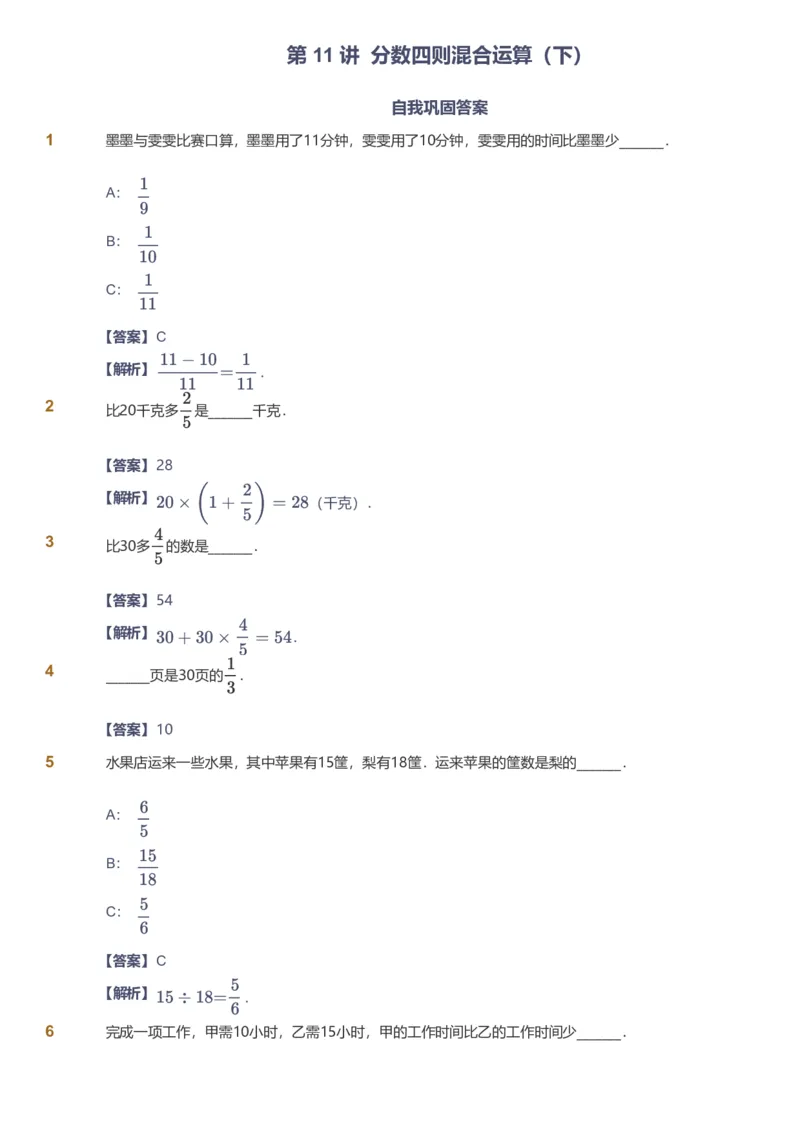 第 11 讲 分数四则混合运算（下）

自我巩固答案

1 墨墨与雯雯比赛口算，墨墨用了11分钟，雯雯用了10分钟，雯雯用的时间比墨墨少______.

A: $\frac{1}{9}$

B: $\frac{1}{10}$

C: $\frac{1}{11}$

【答案】C

【解析】$\frac{11-10}{11}=\frac{1}{11}$.

2 比20千克多$\frac{2}{5}$是______千克.

【答案】28

【解析】$20\times\left(1+\frac{2}{5}\right)=28$（千克）.

3 比30多$\frac{4}{5}$的数是______.

【答案】54

【解析】$30+30\times\frac{4}{5}=54$.

4 ______页是30页的$\frac{1}{3}$.

【答案】10

5 水果店运来一些水果，其中苹果有15筐，梨有18筐．运来苹果的筐数是梨的______.

A: $\frac{6}{5}$

B: $\frac{15}{18}$

C: $\frac{5}{6}$

【答案】C

【解析】$15\div18=\frac{5}{6}$.

6 完成一项工作，甲需10小时，乙需15小时，甲的工作时间比乙的工作时间少______.